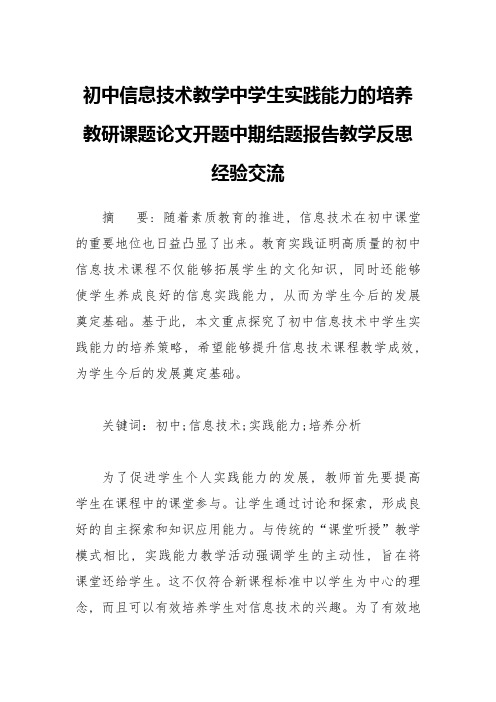 初中信息技术教学中学生实践能力的培养教研课题论文开题中期结题报告教学反思经验交流

摘　要：随着素质教育的推进，信息技术在初中课堂的重要地位也日益凸显了出来。教育实践证明高质量的初中信息技术课程不仅能够拓展学生的文化知识，同时还能够使学生养成良好的信息实践能力，从而为学生今后的发展奠定基础。基于此，本文重点探究了初中信息技术中学生实践能力的培养策略，希望能够提升信息技术课程教学成效，为学生今后的发展奠定基础。

关键词：初中;信息技术;实践能力;培养分析

为了促进学生个人实践能力的发展，教师首先要提高学生在课程中的课堂参与。让学生通过讨论和探索，形成良好的自主探索和知识应用能力。与传统的“课堂听授”教学模式相比，实践能力教学活动强调学生的主动性，旨在将课堂还给学生。这不仅符合新课程标准中以学生为中心的理念，而且可以有效培养学生对信息技术的兴趣。为了有效地